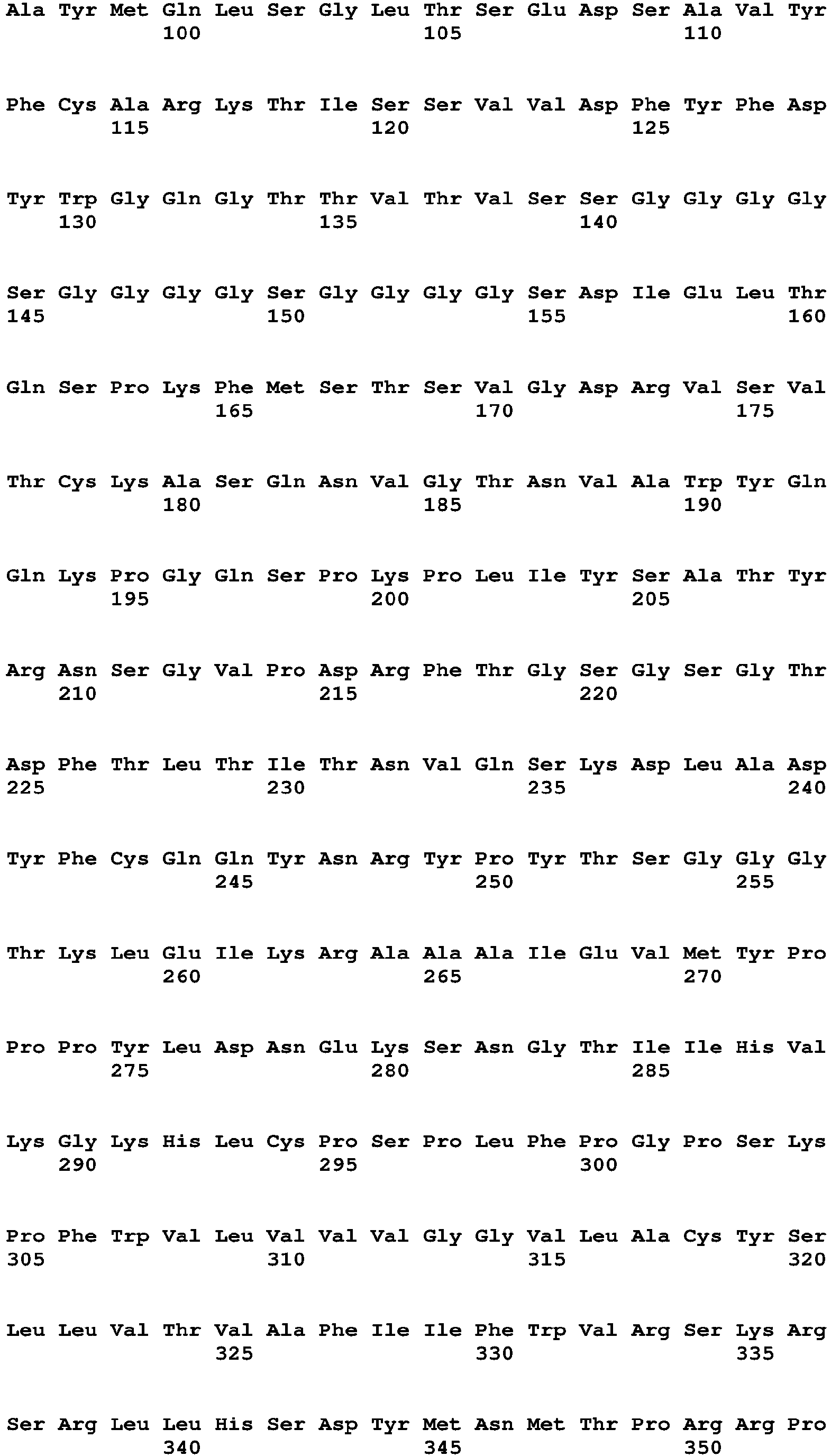 Ala Tyr Met Gln Leu Ser Gly Leu Thr Ser Glu Asp Ser Ala Val Tyr
100 105 110

Phe Cys Ala Arg Lys Thr Ile Ser Ser Val Val Asp Phe Tyr Phe Asp
115 120 125

Tyr Trp Gly Gln Gly Thr Thr Val Thr Val Ser Ser Gly Gly Gly Gly
130 135 140

Ser Gly Gly Gly Gly Ser Gly Gly Gly Gly Ser Asp Ile Glu Leu Thr
145 150 155 160

Gln Ser Pro Lys Phe Met Ser Thr Ser Val Gly Asp Arg Val Ser Val
165 170 175

Thr Cys Lys Ala Ser Gln Asn Val Gly Thr Asn Val Ala Trp Tyr Gln
180 185 190

Gln Lys Pro Gly Gln Ser Pro Lys Pro Leu Ile Tyr Ser Ala Thr Tyr
195 200 205

Arg Asn Ser Gly Val Pro Asp Arg Phe Thr Gly Ser Gly Ser Gly Thr
210 215 220

Asp Phe Thr Leu Thr Ile Thr Asn Val Gln Ser Lys Asp Leu Ala Asp
225 230 235 240

Tyr Phe Cys Gln Gln Tyr Asn Arg Tyr Pro Tyr Thr Ser Gly Gly Gly
245 250 255

Thr Lys Leu Glu Ile Lys Arg Ala Ala Ala Ile Glu Val Met Tyr Pro
260 265 270

Pro Pro Tyr Leu Asp Asn Glu Lys Ser Asn Gly Thr Ile Ile His Val
275 280 285

Lys Gly Lys His Leu Cys Pro Ser Pro Leu Phe Pro Gly Pro Ser Lys
290 295 300

Pro Phe Trp Val Leu Val Val Val Gly Gly Val Leu Ala Cys Tyr Ser
305 310 315 320

Leu Leu Val Thr Val Ala Phe Ile Ile Phe Trp Val Arg Ser Lys Arg
325 330 335

Ser Arg Leu Leu His Ser Asp Tyr Met Asn Met Thr Pro Arg Arg Pro
340 345 350